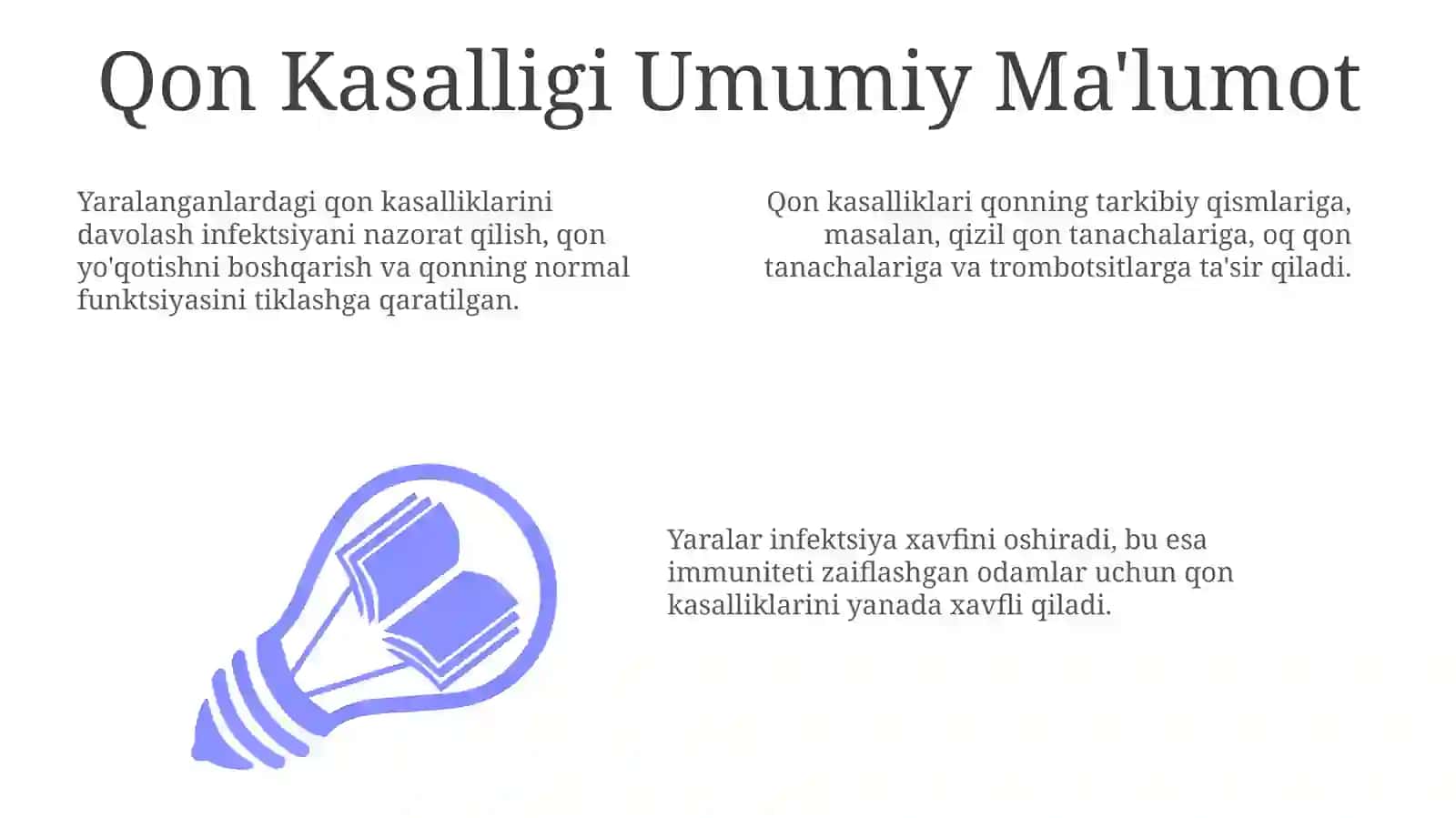 Qon Kasalligi Umumiy Ma'lumot

Yaralanganlardagi qon kasalliklarini davolash infektsiyani nazorat qilish, qon yo'qotishni boshqarish va qonning normal funktsiyasini tiklashga qaratilgan.

Qon kasalliklari qonning tarkibiy qismlariga, masalan, qizil qon tanachalariga, oq qon tanachalariga va trombotsitlarga ta'sir qiladi.

Yaralar infektsiya xavfini oshiradi, bu esa immuniteti zaiflashgan odamlar uchun qon kasalliklarini yanada xavfli qiladi.